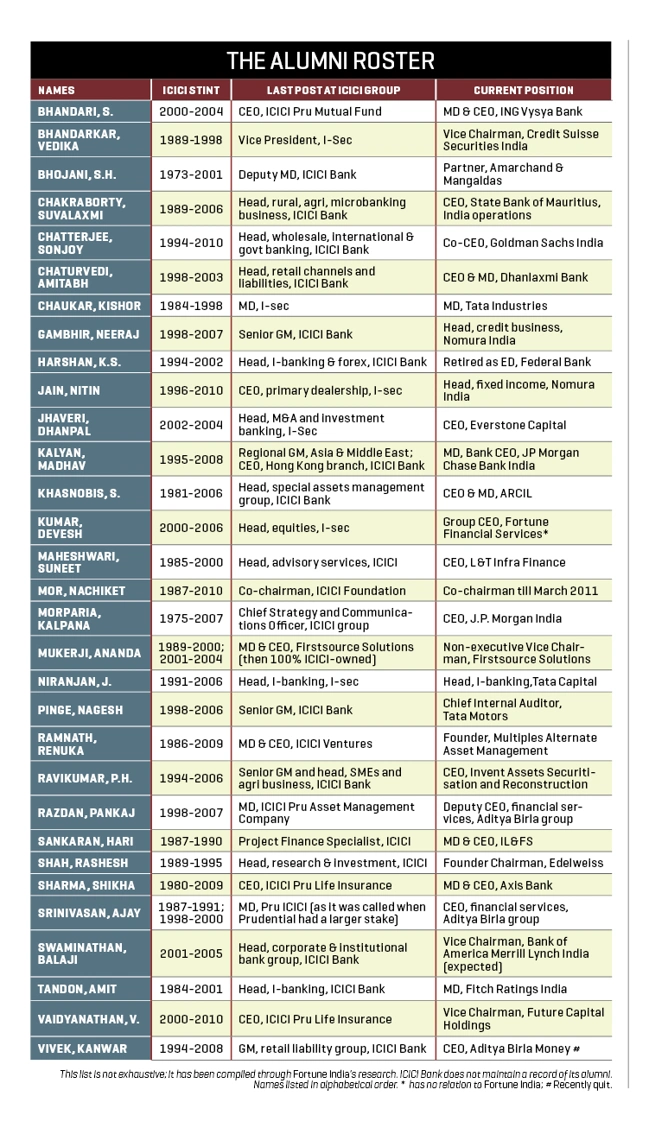 THE ALUMNI ROSTER

| NAMES | ICICI STINT | LAST POST AT ICICI GROUP | CURRENT POSITION |
|---|---|---|---|
| BHANDARI, S. | 2000-2004 | CEO, ICICI Pru Mutual Fund | MD & CEO, ING Vysya Bank |
| BHANDARKAR, VEDIKA | 1989-1998 | Vice President, I-Sec | Vice Chairman, Credit Suisse Securities India |
| BHOJANI, S.H. | 1973-2001 | Deputy MD, ICICI Bank | Partner, Amarchand & Mangaldas |
| CHAKRABORTY, SUVALAXMI | 1989-2006 | Head, rural, agri, microbanking business, ICICI Bank | CEO, State Bank of Mauritius, India operations |
| CHATTERJEE, SONJOY | 1994-2010 | Head, wholesale, international & govt banking, ICICI Bank | Co-CEO, Goldman Sachs India |
| CHATURVEDI, AMITABH | 1998-2003 | Head, retail channels and liabilities, ICICI Bank | CEO & MD, Dhanlaxmi Bank |
| CHAUKAR, KISHOR | 1984-1998 | MD, I-sec | MD, Tata Industries |
| GAMBHIR, NEERAJ | 1998-2007 | Senior GM, ICICI Bank | Head, credit business, Nomura India |
| HARSHAN, K.S. | 1994-2002 | Head, I-banking & forex, ICICI Bank | Retired as ED, Federal Bank |
| JAIN, NITIN | 1996-2010 | CEO, primary dealership, I-sec | Head, fixed income, Nomura India |
| JHAVERI, DHANPAL | 2002-2004 | Head, M&A and investment banking, I-Sec | CEO, Everstone Capital |
| KALYAN, MADHAV | 1995-2008 | Regional GM, Asia & Middle East; CEO, Hong Kong branch, ICICI Bank | MD, Bank CEO, JP Morgan Chase Bank India |
| KHASNOBIS, S. | 1981-2006 | Head, special assets management group, ICICI Bank | CEO & MD, ARCIL |
| KUMAR, DEVESH | 2000-2006 | Head, equities, I-sec | Group CEO, Fortune Financial Services* |
| MAHESHWARI, SUNEET | 1985-2000 | Head, advisory services, ICICI | CEO, L&T Infra Finance |
| MOR, NACHIKET | 1987-2010 | Co-chairman, ICICI Foundation | Co-chairman till March 2011 |
| MORPARIA, KALPANA | 1975-2007 | Chief Strategy and Communications Officer, ICICI group | CEO, J.P. Morgan India |
| MUKERJI, ANANDA | 1989-2000; 2001-2004 | MD & CEO, Firstsource Solutions (then 100% ICICI-owned) | Non-executive Vice Chairman, Firstsource Solutions |
| NIRANJAN, J. | 1991-2006 | Head, I-banking, I-sec | Head, I-banking,Tata Capital |
| PINGE, NAGESH | 1998-2006 | Senior GM, ICICI Bank | Chief Internal Auditor, Tata Motors |
| RAMNATH, RENUKA | 1986-2009 | MD & CEO, ICICI Ventures | Founder, Multiples Alternate Asset Management |
| RAVIKUMAR, P.H. | 1994-2006 | Senior GM and head, SMEs and agri business, ICICI Bank | CEO, Invent Assets Securitisation and Reconstruction |
| RAZDAN, PANKAJ | 1998-2007 | MD, ICICI Pru Asset Management Company | Deputy CEO, financial services, Aditya Birla group |
| SANKARAN, HARI | 1987-1990 | Project Finance Specialist, ICICI | MD & CEO, IL&FS |
| SHAH, RASHESH | 1989-1995 | Head, research & investment, ICICI | Founder Chairman, Edelweiss |
| SHARMA, SHIKHA | 1980-2009 | CEO, ICICI Pru Life Insurance | MD & CEO, Axis Bank |
| SRINIVASAN, AJAY | 1987-1991; 1998-2000 | MD, Pru ICICI (as it was called when Prudential had a larger stake) | CEO, financial services, Aditya Birla group |
| SWAMINATHAN, BALAJI | 2001-2005 | Head, corporate & institutional bank group, ICICI Bank | Vice Chairman, Bank of America Merrill Lynch India (expected) |
| TANDON, AMIT | 1984-2001 | Head, I-banking, ICICI Bank | MD, Fitch Ratings India |
| VAIDYANATHAN, V. | 2000-2010 | CEO, ICICI Pru Life Insurance | Vice Chairman, Future Capital Holdings |
| VIVEK, KANWAR | 1994-2008 | GM, retail liability group, ICICI Bank | CEO, Aditya Birla Money # |

This list is not exhaustive; it has been compiled through Fortune India's research. ICICI Bank does not maintain a record of its alumni. Names listed in alphabetical order. * has no relation to Fortune India; # Recently quit.